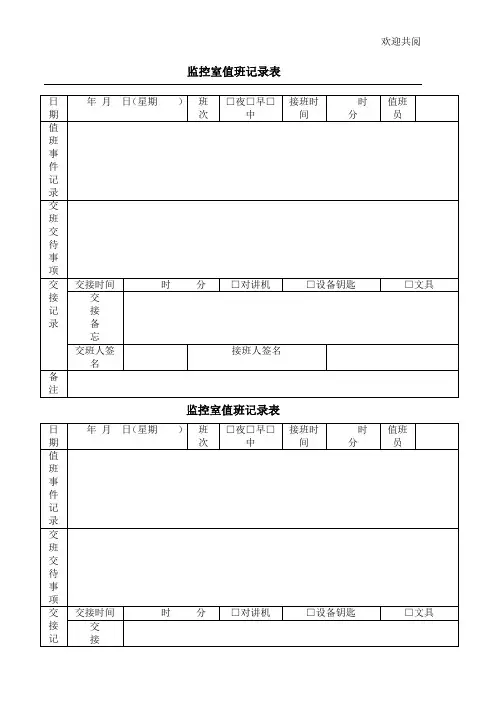 欢迎共阅

监控室值班记录表

| 日期 | 年 月 日(星期 ) | 班次 | □夜□早□中 | 接班时间 | 时 分 | 值班员 | |
|---|---|---|---|---|---|---|---|
| 值班事件记录 | | | | | | | |
| 交班交待事项 | | | | | | | |
| 交接记录 | 交接时间 | 时 分 | □对讲机 | □设备钥匙 | | □文具 | |
| | 交接备忘 | | | | | | |
| | 交班人签名 | | 接班人签名 | | | | |
| 备注 | | | | | | | |

监控室值班记录表

| 日期 | 年 月 日(星期 ) | 班次 | □夜□早□中 | 接班时间 | 时 分 | 值班员 | |
|---|---|---|---|---|---|---|---|
| 值班事件记录 | | | | | | | |
| 交班交待事项 | | | | | | | |
| 交接记 | 交接时间 | 时 分 | □对讲机 | □设备钥匙 | | □文具 | |
| | 交接 | | | | | | |